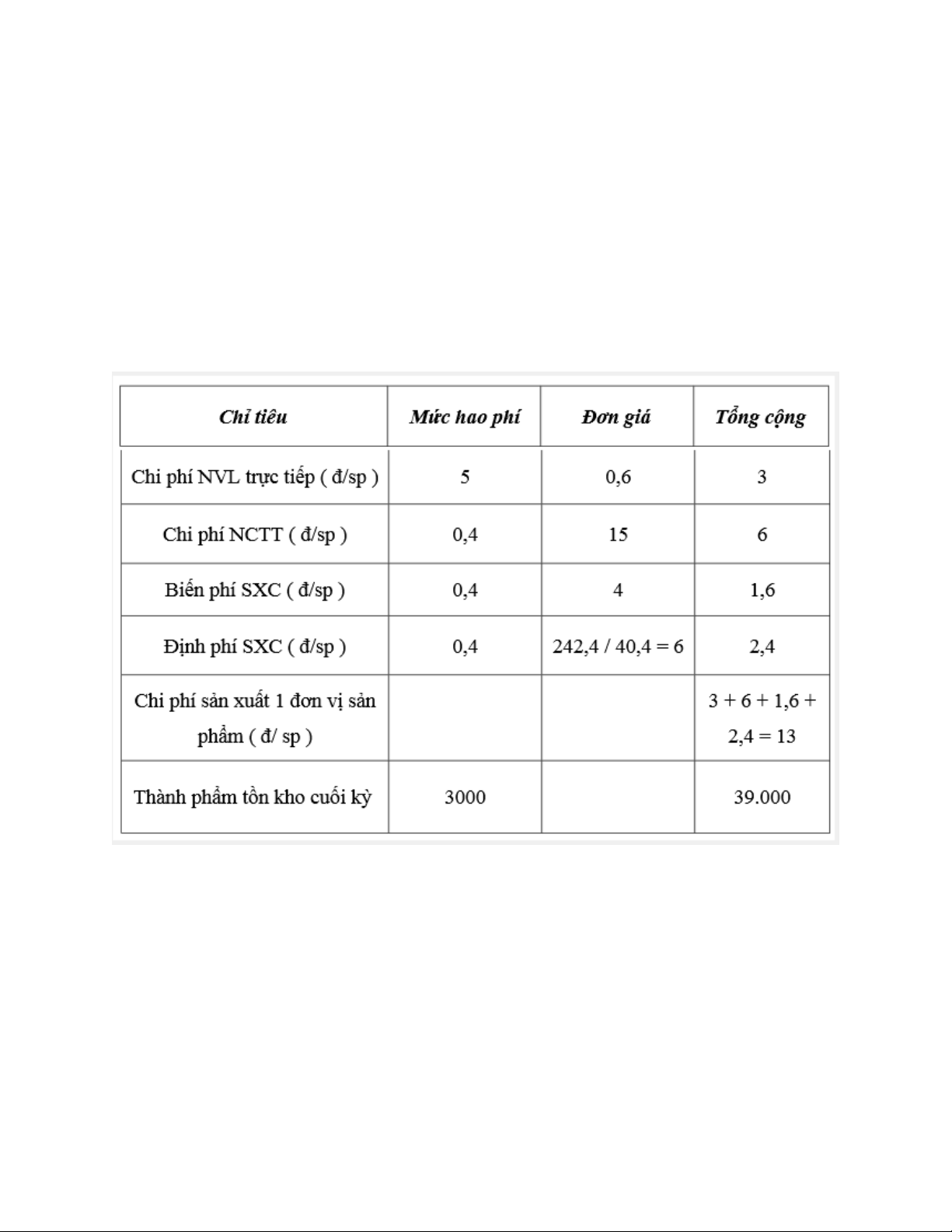 | Chỉ tiêu | Mức hao phí | Đơn giá | Tổng cộng |
|---|---|---|---|
| Chi phí NVL trực tiếp ( đ/sp ) | 5 | 0,6 | 3 |
| Chi phí NCTT ( đ/sp ) | 0,4 | 15 | 6 |
| Biến phí SXC ( đ/sp ) | 0,4 | 4 | 1,6 |
| Định phí SXC ( đ/sp ) | 0,4 | 242,4 / 40,4 = 6 | 2,4 |
| Chi phí sản xuất 1 đơn vị sản phẩm ( đ/ sp ) | | | 3 + 6 + 1,6 + 2,4 = 13 |
| Thành phẩm tồn kho cuối kỳ | 3000 | | 39.000 |